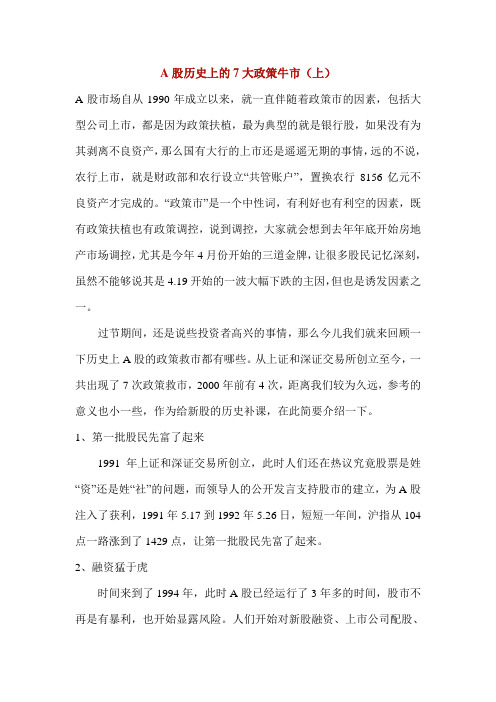 A 股历史上的 7 大政策牛市（上）

A 股市场自从 1990 年成立以来，就一直伴随着政策市的因素，包括大型公司上市，都是因为政策扶植，最为典型的就是银行股，如果没有为其剥离不良资产，那么国有大行的上市还是遥遥无期的事情，远的不说，农行上市，就是财政部和农行设立“共管账户”，置换农行 8156 亿元不良资产才完成的。“政策市”是一个中性词，有利好也有利空的因素，既有政策扶植也有政策调控，说到调控，大家就会想到去年年底开始房地产市场调控，尤其是今年 4 月份开始的三道金牌，让很多股民记忆深刻，虽然不能够说其是 4.19 开始的一波大幅下跌的主因，但也是诱发因素之一。

过节期间，还是说些投资者高兴的事情，那么今儿我们就来回顾一下历史上 A 股的政策救市都有哪些。从上证和深证交易所创立至今，一共出现了 7 次政策救市，2000 年前有 4 次，距离我们较为久远，参考的意义也小一些，作为给新股的历史补课，在此简要介绍一下。

1、第一批股民先富了起来

1991 年上证和深证交易所创立，此时人们还在热议究竟股票是姓“资”还是姓“社”的问题，而领导人的公开发言支持股市的建立，为 A 股注入了获利，1991 年 5.17 到 1992 年 5.26 日，短短一年间，沪指从 104 点一路涨到了 1429 点，让第一批股民先富了起来。

2、融资猛于虎

时间来到了 1994 年，此时 A 股已经运行了 3 年多的时间，股市不再是有暴利，也开始显露风险。人们开始对新股融资、上市公司配股、